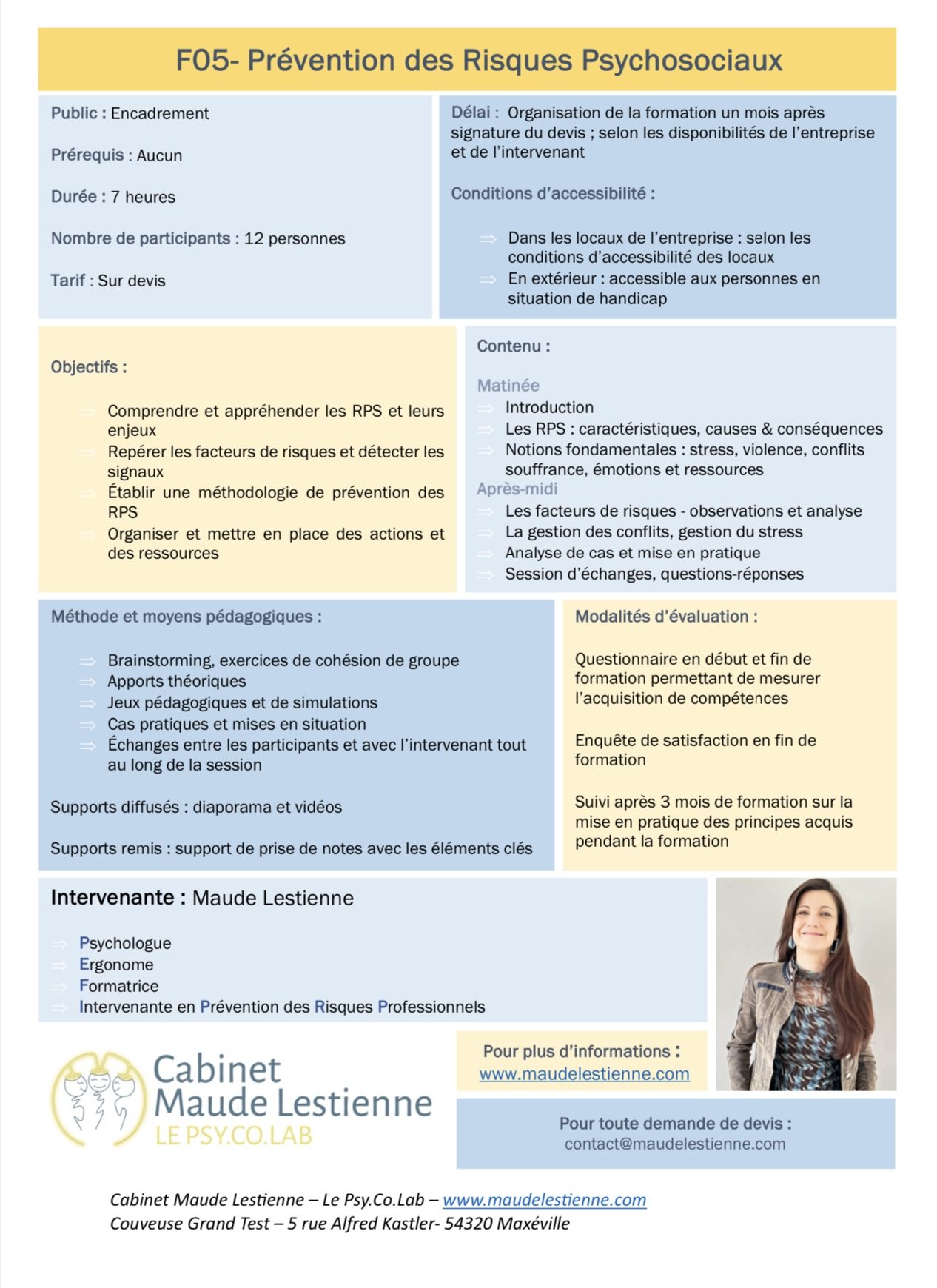 F05- Prévention des Risques Psychosociaux

Public : Encadrement

Prérequis : Aucun

Durée : 7 heures

Nombre de participants : 12 personnes

Tarif : Sur devis

Délai : Organisation de la formation un mois après signature du devis ; selon les disponibilités de l'entreprise et de l'intervenant

Conditions d'accessibilité :

⇒ Dans les locaux de l'entreprise : selon les conditions d'accessibilité des locaux
⇒ En extérieur : accessible aux personnes en situation de handicap

Objectifs :

⇒ Comprendre et appréhender les RPS et leurs enjeux
⇒ Repérer les facteurs de risques et détecter les signaux
⇒ Établir une méthodologie de prévention des RPS
⇒ Organiser et mettre en place des actions et des ressources

Contenu :

Matinée
⇒ Introduction
⇒ Les RPS : caractéristiques, causes & conséquences
⇒ Notions fondamentales : stress, violence, conflits souffrance, émotions et ressources
Après-midi
⇒ Les facteurs de risques - observations et analyse
⇒ La gestion des conflits, gestion du stress
⇒ Analyse de cas et mise en pratique
⇒ Session d'échanges, questions-réponses

Méthode et moyens pédagogiques :

⇒ Brainstorming, exercices de cohésion de groupe
⇒ Apports théoriques
⇒ Jeux pédagogiques et de simulations
⇒ Cas pratiques et mises en situation
⇒ Échanges entre les participants et avec l'intervenant tout au long de la session

Supports diffusés : diaporama et vidéos

Supports remis : support de prise de notes avec les éléments clés

Modalités d'évaluation :

Questionnaire en début et fin de formation permettant de mesurer l'acquisition de compétences

Enquête de satisfaction en fin de formation

Suivi après 3 mois de formation sur la mise en pratique des principes acquis pendant la formation

Intervenante : Maude Lestienne

⇒ Psychologue
⇒ Ergonome
⇒ Formatrice
⇒ Intervenante en Prévention des Risques Professionnels

Cabinet Maude Lestienne LE PSY.CO.LAB

Pour plus d'informations :
www.maudelestienne.com

Pour toute demande de devis :
contact@maudelestienne.com

Cabinet Maude Lestienne – Le Psy.Co.Lab – www.maudelestienne.com
Couveuse Grand Test – 5 rue Alfred Kastler- 54320 Maxéville